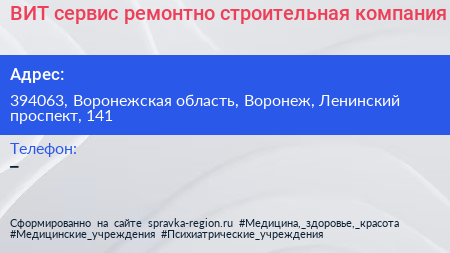 ВИТ сервис ремонтно строительная компания

Адрес:

394063, Воронежская область, Воронеж, Ленинский проспект, 141

Телефон:
–

Сформированно на сайте spravka-region.ru #Медицина,_здоровье,_красота #Медицинские_учреждения #Психиатрические_учреждения